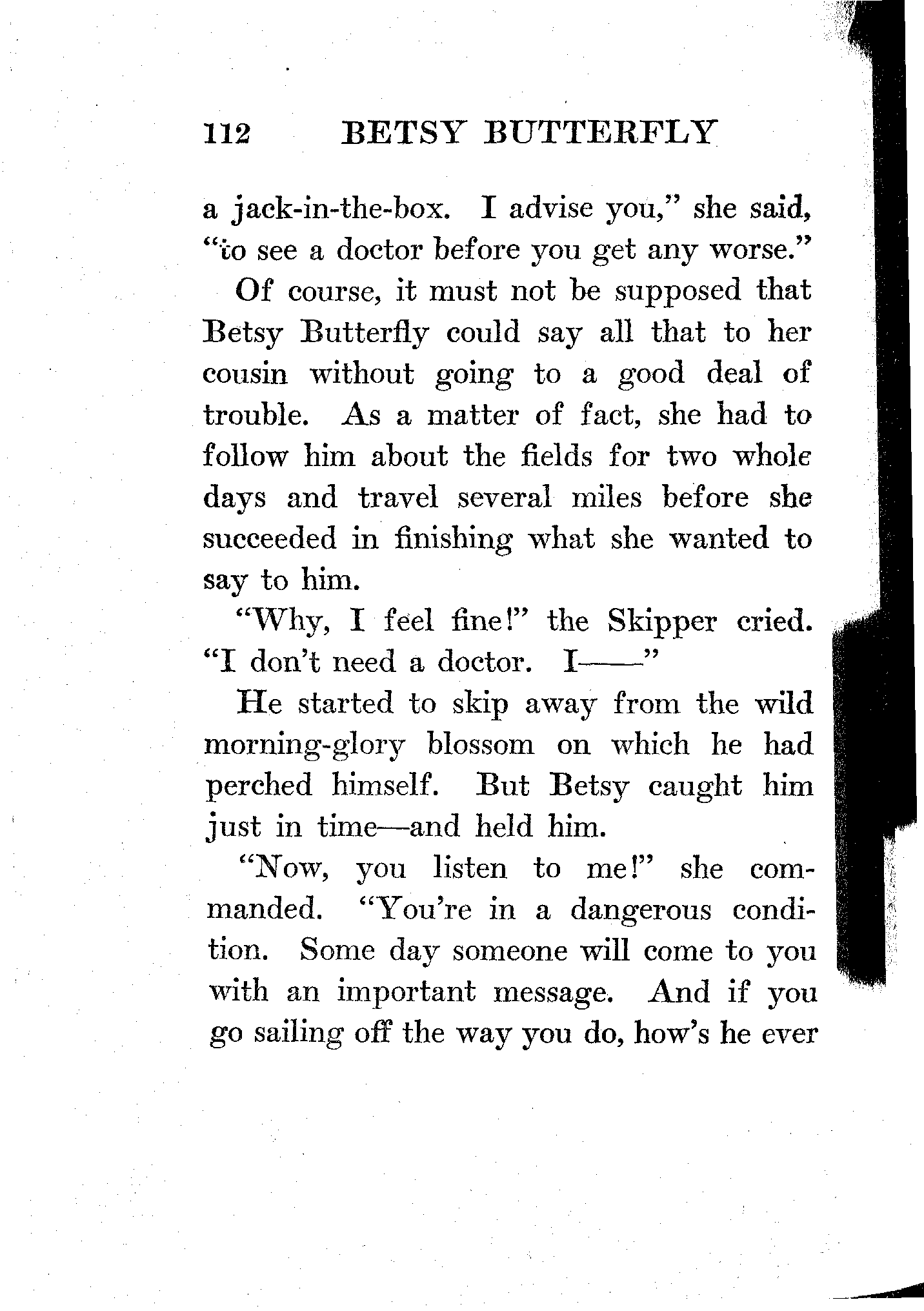 112 BETSY BUTTERFLY

a jack-in-the-box. I advise you," she said, "to see a doctor before you get any worse."

Of course, it must not be supposed that Betsy Butterfly could say all that to her cousin without going to a good deal of trouble. As a matter of fact, she had to follow him about the fields for two whole days and travel several miles before she succeeded in finishing what she wanted to say to him.

"Why, I feel fine!" the Skipper cried. "I don't need a doctor. I——"

He started to skip away from the wild morning-glory blossom on which he had perched himself. But Betsy caught him just in time—and held him.

"Now, you listen to me!" she commanded. "You're in a dangerous condition. Some day someone will come to you with an important message. And if you go sailing off the way you do, how's he ever